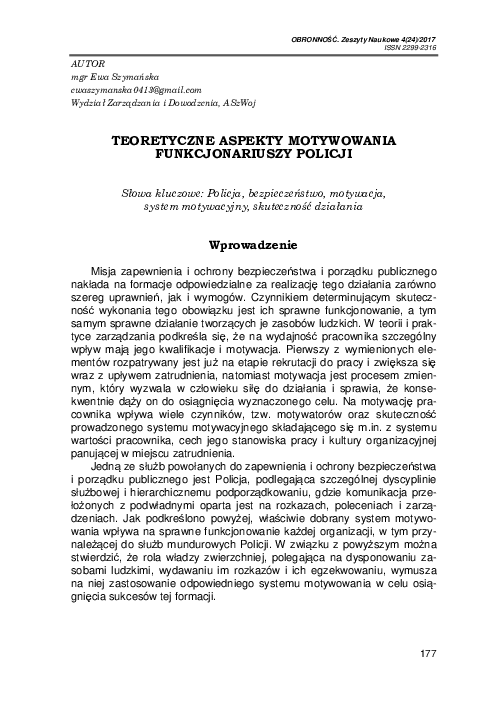 OBRONNOŚĆ. Zeszyty Naukowe 4(24)/2017
ISSN 2299-2316

AUTOR
mgr Ewa Szymańska
ewaszymanska0413@gmail.com
Wydział Zarządzania i Dowodzenia, ASzWoj

TEORETYCZNE ASPEKTY MOTYWOWANIA FUNKCJONARIUSZY POLICJI

Słowa kluczowe: Policja, bezpieczeństwo, motywacja, system motywacyjny, skuteczność działania

Wprowadzenie

Misja zapewnienia i ochrony bezpieczeństwa i porządku publicznego nakłada na formacje odpowiedzialne za realizację tego działania zarówno szereg uprawnień, jak i wymogów. Czynnikiem determinującym skuteczność wykonania tego obowiązku jest ich sprawne funkcjonowanie, a tym samym sprawne działanie tworzących je zasobów ludzkich. W teorii i praktyce zarządzania podkreśla się, że na wydajność pracownika szczególny wpływ mają jego kwalifikacje i motywacja. Pierwszy z wymienionych elementów rozpatrywany jest już na etapie rekrutacji do pracy i zwiększa się wraz z upływem zatrudnienia, natomiast motywacja jest procesem zmiennym, który wyzwala w człowieku siłę do działania i sprawia, że konsekwentnie dąży on do osiągnięcia wyznaczonego celu. Na motywację pracownika wpływa wiele czynników, tzw. motywatorów oraz skuteczność prowadzonego systemu motywacyjnego składającego się m.in. z systemu wartości pracownika, cech jego stanowiska pracy i kultury organizacyjnej panującej w miejscu zatrudnienia.

Jedną ze służb powołanych do zapewnienia i ochrony bezpieczeństwa i porządku publicznego jest Policja, podlegająca szczególnej dyscyplinie służbowej i hierarchicznemu podporządkowaniu, gdzie komunikacja przełożonych z podwładnymi oparta jest na rozkazach, poleceniach i zarządzeniach. Jak podkreślono powyżej, właściwie dobrany system motywowania wpływa na sprawne funkcjonowanie każdej organizacji, w tym przynależącej do służb mundurowych Policji. W związku z powyższym można stwierdzić, że rola władzy zwierzchniej, polegająca na dysponowaniu zasobami ludzkimi, wydawaniu im rozkazów i ich egzekwowaniu, wymusza na niej zastosowanie odpowiedniego systemu motywowania w celu osiągnięcia sukcesów tej formacji.

177